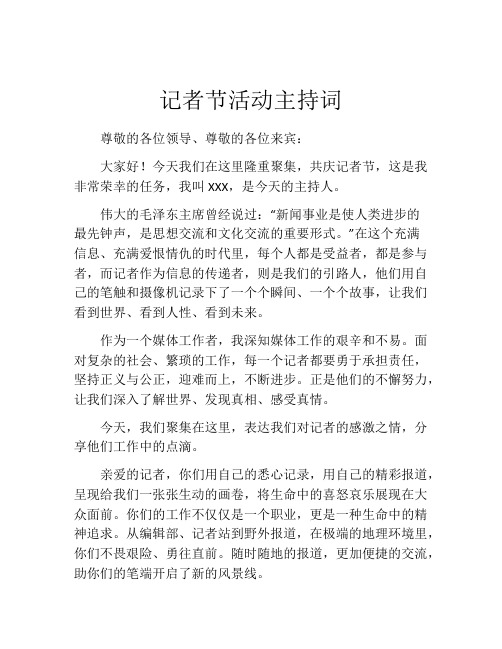 记者节活动主持词

尊敬的各位领导、尊敬的各位来宾：

大家好！今天我们在这里隆重聚集，共庆记者节，这是我非常荣幸的任务，我叫 xxx，是今天的主持人。

伟大的毛泽东主席曾经说过：“新闻事业是使人类进步的最先钟声，是思想交流和文化交流的重要形式。”在这个充满信息、充满爱恨情仇的时代里，每个人都是受益者，都是参与者，而记者作为信息的传递者，则是我们的引路人，他们用自己的笔触和摄像机记录下了一个个瞬间、一个个故事，让我们看到世界、看到人性、看到未来。

作为一个媒体工作者，我深知媒体工作的艰辛和不易。面对复杂的社会、繁琐的工作，每一个记者都要勇于承担责任，坚持正义与公正，迎难而上，不断进步。正是他们的不懈努力，让我们深入了解世界、发现真相、感受真情。

今天，我们聚集在这里，表达我们对记者的感激之情，分享他们工作中的点滴。

亲爱的记者，你们用自己的悉心记录，用自己的精彩报道，呈现给我们一张张生动的画卷，将生命中的喜怒哀乐展现在大众面前。你们的工作不仅仅是一个职业，更是一种生命中的精神追求。从编辑部、记者站到野外报道，在极端的地理环境里，你们不畏艰险、勇往直前。随时随地的报道，更加便捷的交流，助你们的笔端开启了新的风景线。